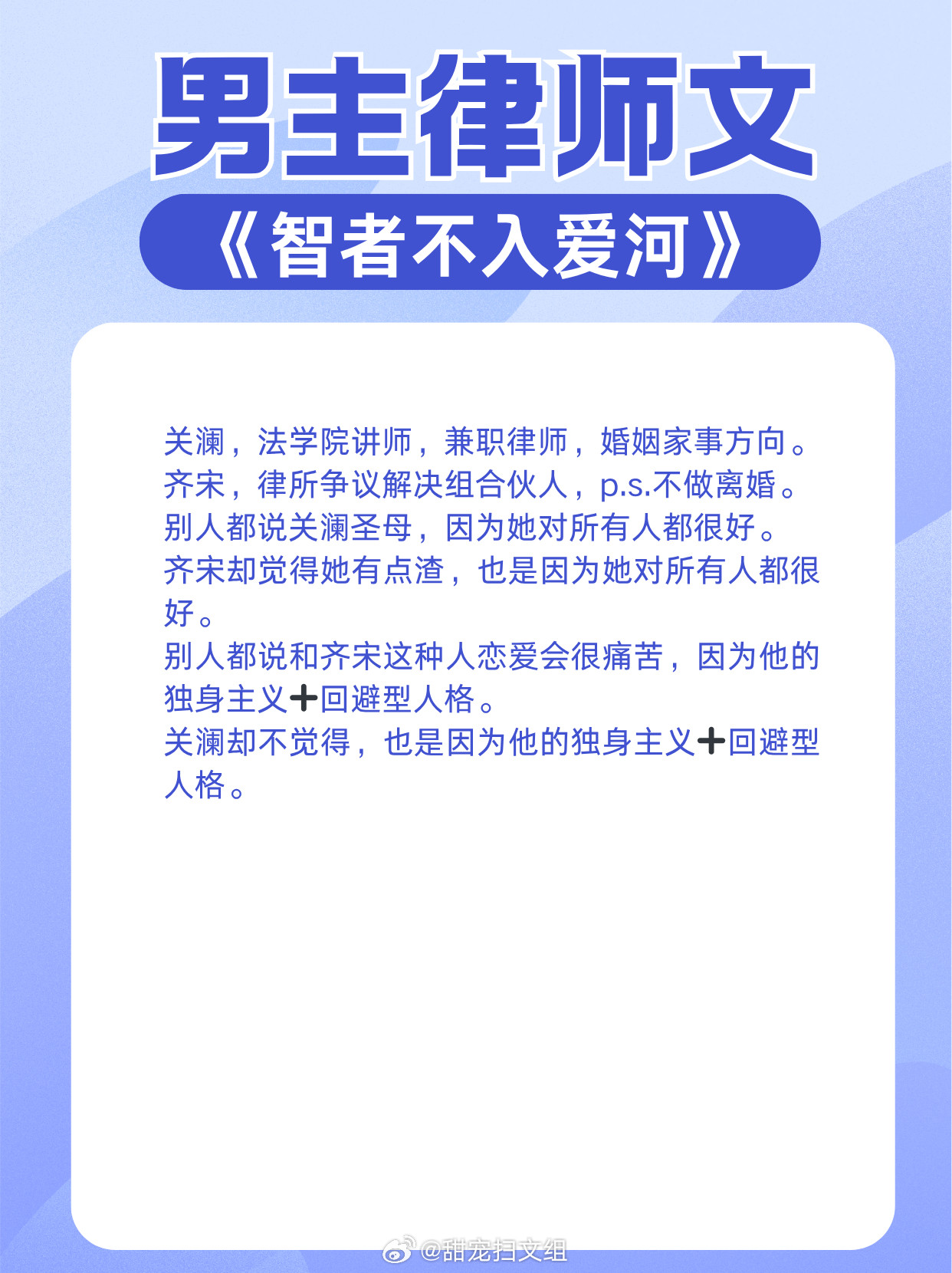 男主律师文

《智者不入爱河》

关澜，法学院讲师，兼职律师，婚姻家事方向。
齐宋，律所争议解决组合伙人，p.s.不做离婚。
别人都说关澜圣母，因为她对所有人都很好。
齐宋却觉得她有点渣，也是因为她对所有人都很好。
别人都说和齐宋这种人恋爱会很痛苦，因为他的独身主义➕回避型人格。
关澜却不觉得，也是因为他的独身主义➕回避型人格。

@甜宠扫文组